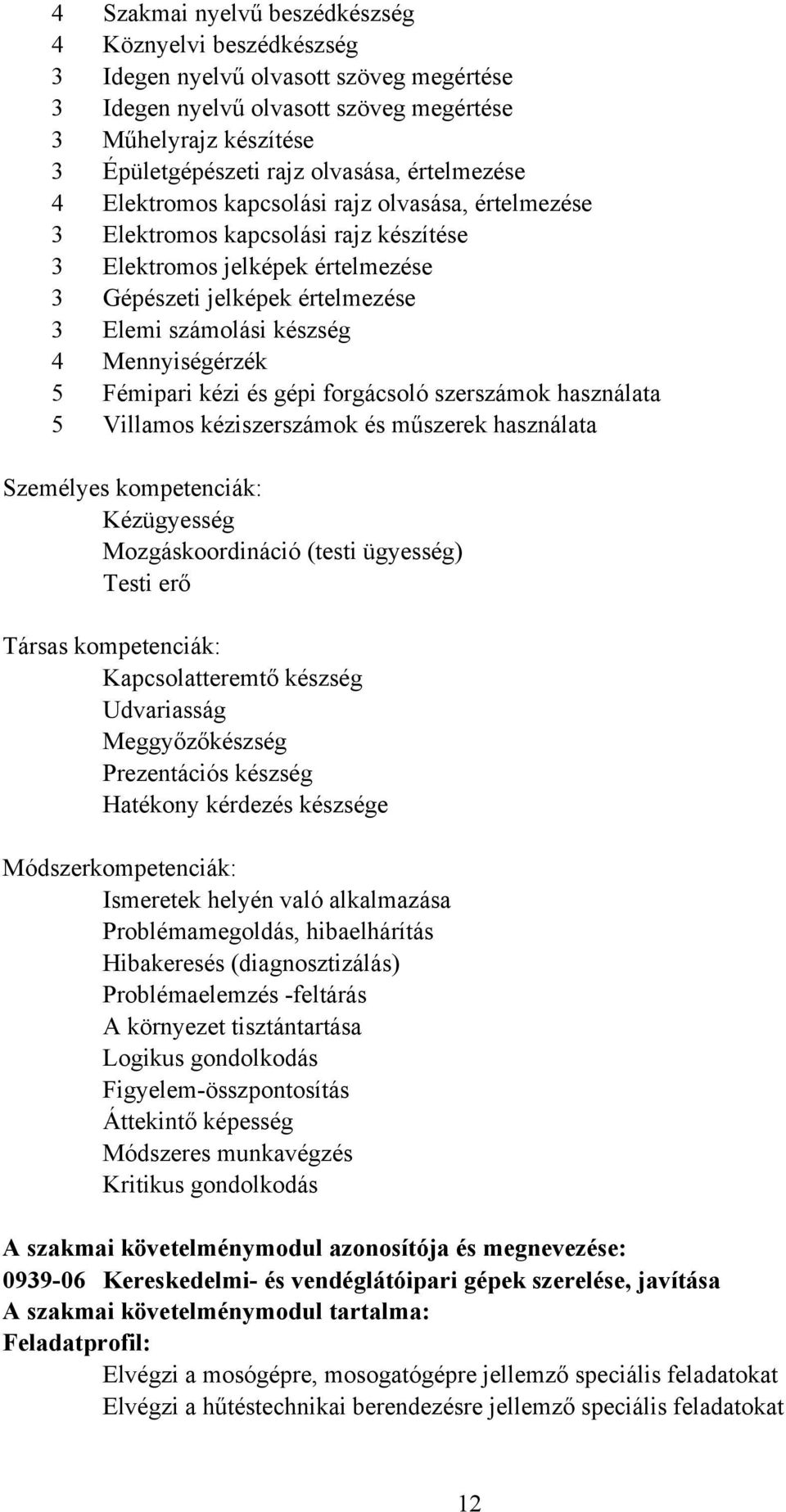 4 Szakmai nyelvű beszédkészség
4 Köznyelvi beszédkészség
3 Idegen nyelvű olvasott szöveg megértése
3 Idegen nyelvű olvasott szöveg megértése
3 Műhelyrajz készítése
3 Épületgépészeti rajz olvasása, értelmezése
4 Elektromos kapcsolási rajz olvasása, értelmezése
3 Elektromos kapcsolási rajz készítése
3 Elektromos jelképek értelmezése
3 Gépészeti jelképek értelmezése
3 Elemi számolási készség
4 Mennyiségérzék
5 Fémipari kézi és gépi forgácsoló szerszámok használata
5 Villamos kéziszerszámok és műszerek használata

Személyes kompetenciák:
Kézügyesség
Mozgáskoordináció (testi ügyesség)
Testi erő

Társas kompetenciák:
Kapcsolatteremtő készség
Udvariasság
Meggyőzőkészség
Prezentációs készség
Hatékony kérdezés készsége

Módszerkompetenciák:
Ismeretek helyén való alkalmazása
Problémamegoldás, hibaelhárítás
Hibakeresés (diagnosztizálás)
Problémaelemzés -feltárás
A környezet tisztántartása
Logikus gondolkodás
Figyelem-összpontosítás
Áttekintő képesség
Módszeres munkavégzés
Kritikus gondolkodás

A szakmai követelménymodul azonosítója és megnevezése:
0939-06 Kereskedelmi- és vendéglátóipari gépek szerelése, javítása
A szakmai követelménymodul tartalma:
Feladatprofil:
Elvégzi a mosógépre, mosogatógépre jellemző speciális feladatokat
Elvégzi a hűtéstechnikai berendezésre jellemző speciális feladatokat

12